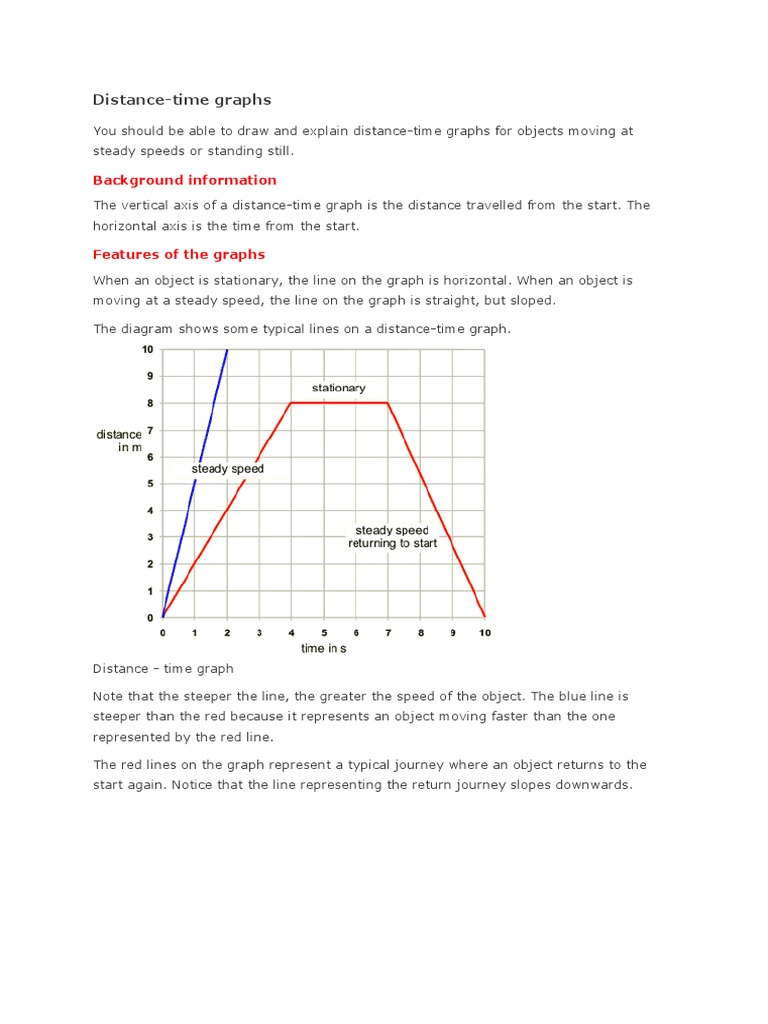 Distance-time graphs

You should be able to draw and explain distance-time graphs for objects moving at steady speeds or standing still.

Background information

The vertical axis of a distance-time graph is the distance travelled from the start. The horizontal axis is the time from the start.

Features of the graphs

When an object is stationary, the line on the graph is horizontal. When an object is moving at a steady speed, the line on the graph is straight, but sloped.

The diagram shows some typical lines on a distance-time graph.

10
9
8
7
6
5
4
3
2
1
0
distance in m
stationary
steady speed
steady speed returning to start
0 1 2 3 4 5 6 7 8 9 10
time in s

Distance - time graph

Note that the steeper the line, the greater the speed of the object. The blue line is steeper than the red because it represents an object moving faster than the one represented by the red line.

The red lines on the graph represent a typical journey where an object returns to the start again. Notice that the line representing the return journey slopes downwards.